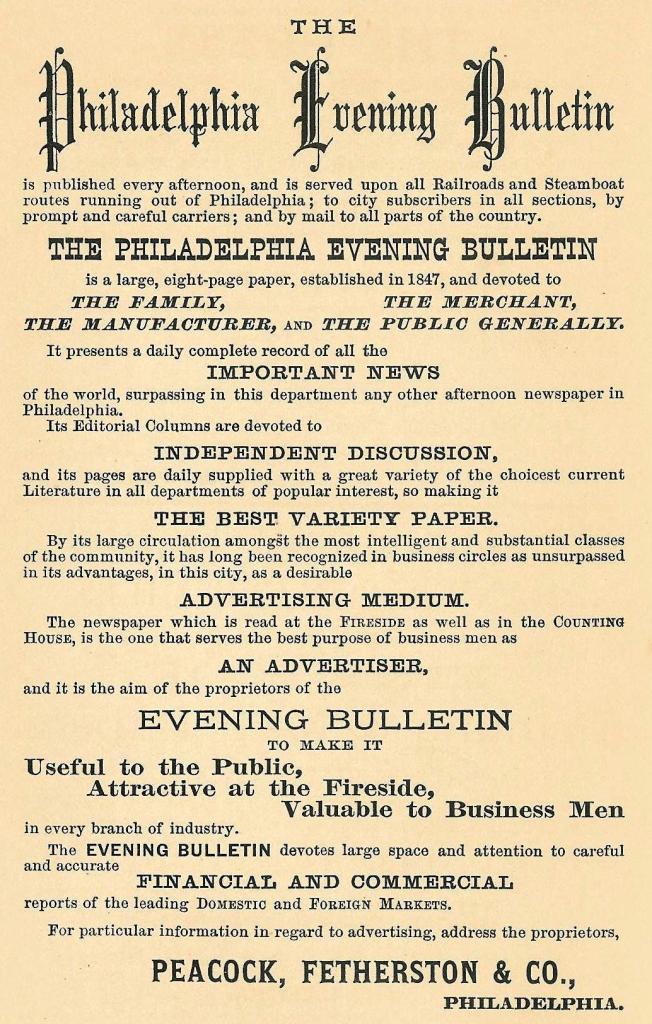 THE

Philadelphia Evening Bulletin

is published every afternoon, and is served upon all Railroads and Steamboat routes running out of Philadelphia; to city subscribers in all sections, by prompt and careful carriers; and by mail to all parts of the country.

THE PHILADELPHIA EVENING BULLETIN

is a large, eight-page paper, established in 1847, and devoted to

THE FAMILY, THE MERCHANT,
THE MANUFACTURER, AND THE PUBLIC GENERALLY.

It presents a daily complete record of all the

IMPORTANT NEWS

of the world, surpassing in this department any other afternoon newspaper in Philadelphia.

Its Editorial Columns are devoted to

INDEPENDENT DISCUSSION,

and its pages are daily supplied with a great variety of the choicest current Literature in all departments of popular interest, so making it

THE BEST VARIETY PAPER.

By its large circulation amongst the most intelligent and substantial classes of the community, it has long been recognized in business circles as unsurpassed in its advantages, in this city, as a desirable

ADVERTISING MEDIUM.

The newspaper which is read at the FIRESIDE as well as in the COUNTING HOUSE, is the one that serves the best purpose of business men as

AN ADVERTISER,

and it is the aim of the proprietors of the

EVENING BULLETIN

TO MAKE IT

Useful to the Public,
Attractive at the Fireside,
Valuable to Business Men

in every branch of industry.

The EVENING BULLETIN devotes large space and attention to careful and accurate

FINANCIAL AND COMMERCIAL

reports of the leading DOMESTIC and FOREIGN MARKETS.

For particular information in regard to advertising, address the proprietors,

PEACOCK, FETHERSTON & CO.,

PHILADELPHIA.